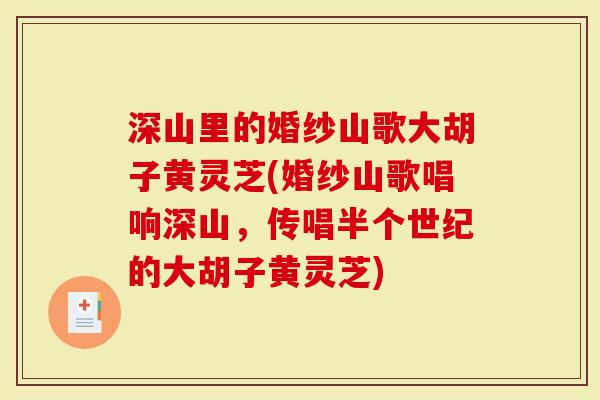 深山里的婚纱山歌大胡子黄灵芝(婚纱山歌唱响深山，传唱半个世纪的大胡子黄灵芝)